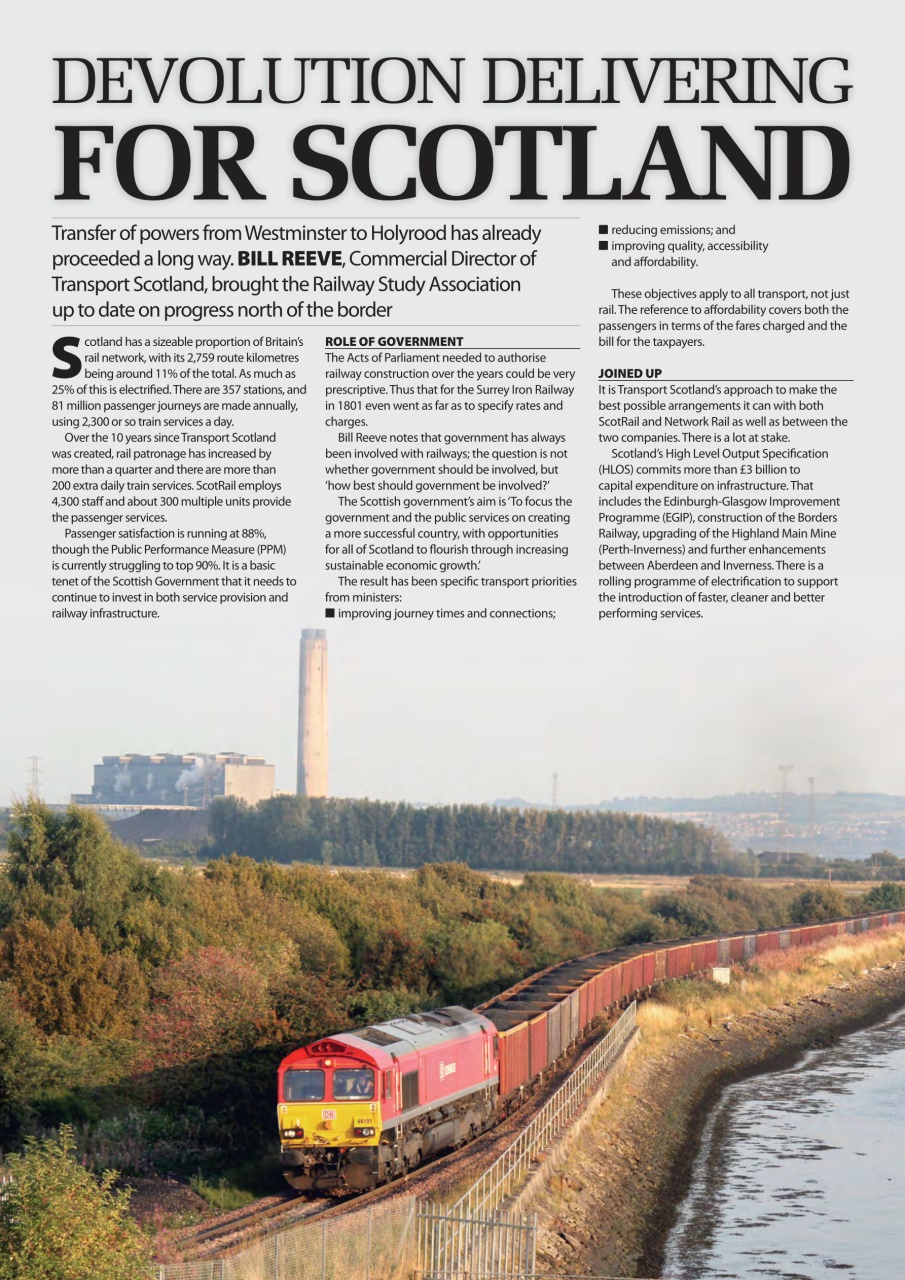 DEVOLUTION DELIVERING
FOR SCOTLAND

Transfer of powers from Westminster to Holyrood has already proceeded a long way. BILL REEVE, Commercial Director of Transport Scotland, brought the Railway Study Association up to date on progress north of the border

Scotland has a sizeable proportion of Britain's rail network, with its 2,759 route kilometres being around 11% of the total. As much as 25% of this is electrified. There are 357 stations, and 81 million passenger journeys are made annually, using 2,300 or so train services a day.

Over the 10 years since Transport Scotland was created, rail patronage has increased by more than a quarter and there are more than 200 extra daily train services. ScotRail employs 4,300 staff and about 300 multiple units provide the passenger services.

Passenger satisfaction is running at 88%, though the Public Performance Measure (PPM) is currently struggling to top 90%. It is a basic tenet of the Scottish Government that it needs to continue to invest in both service provision and railway infrastructure.

ROLE OF GOVERNMENT
The Acts of Parliament needed to authorise railway construction over the years could be very prescriptive. Thus that for the Surrey Iron Railway in 1801 even went as far as to specify rates and charges.

Bill Reeve notes that government has always been involved with railways; the question is not whether government should be involved, but 'how best should government be involved?'

The Scottish government's aim is 'To focus the government and the public services on creating a more successful country, with opportunities for all of Scotland to flourish through increasing sustainable economic growth.'

The result has been specific transport priorities from ministers:
■ improving journey times and connections;
■ reducing emissions; and
■ improving quality, accessibility and affordability.

These objectives apply to all transport, not just rail. The reference to affordability covers both the passengers in terms of the fares charged and the bill for the taxpayers.

JOINED UP
It is Transport Scotland's approach to make the best possible arrangements it can with both ScotRail and Network Rail as well as between the two companies. There is a lot at stake.

Scotland's High Level Output Specification (HLOS) commits more than £3 billion to capital expenditure on infrastructure. That includes the Edinburgh-Glasgow Improvement Programme (EGIP), construction of the Borders Railway, upgrading of the Highland Main Mine (Perth-Inverness) and further enhancements between Aberdeen and Inverness. There is a rolling programme of electrification to support the introduction of faster, cleaner and better performing services.